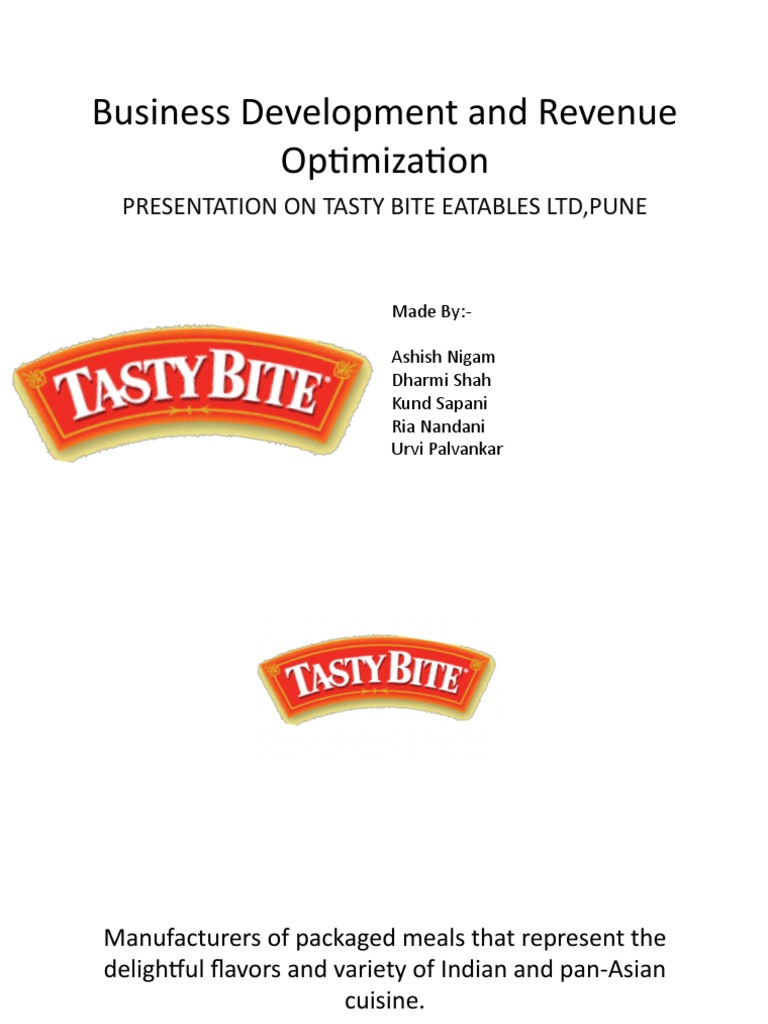 Business Development and Revenue Optimization

PRESENTATION ON TASTY BITE EATABLES LTD,PUNE

TASTY BITE

Made By:-

Ashish Nigam
Dharmi Shah
Kund Sapani
Ria Nandani
Urvi Palvankar

TASTY BITE

Manufacturers of packaged meals that represent the delightful flavors and variety of Indian and pan-Asian cuisine.